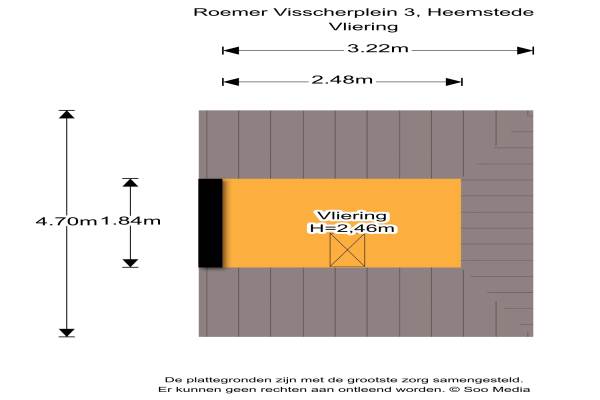 Roemer Visscherplein 3, Heemstede
Vliering

3.22m

2.48m

4.70m

1.84m

Vliering
H=2,46m

De plattegronden zijn met de grootste zorg samengesteld.
Er kunnen geen rechten aan ontleend worden. © Soo Media